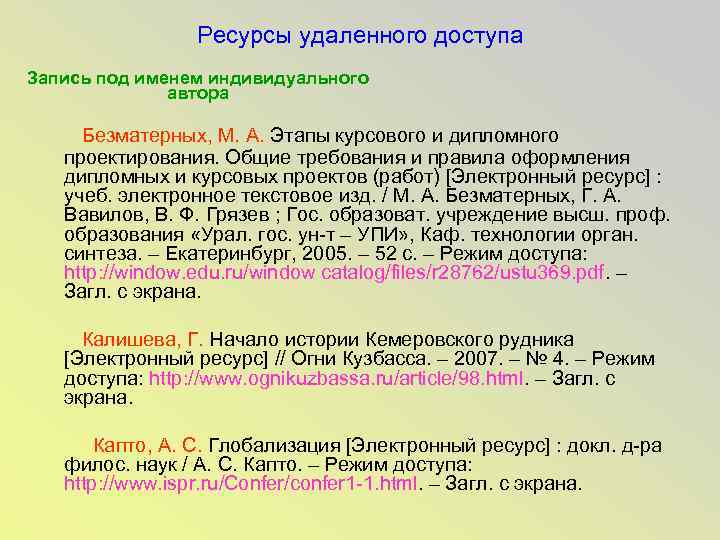 Ресурсы удаленного доступа

Запись под именем индивидуального автора

Безматерных, М. А. Этапы курсового и дипломного проектирования. Общие требования и правила оформления дипломных и курсовых проектов (работ) [Электронный ресурс] : учеб. электронное текстовое изд. / М. А. Безматерных, Г. А. Вавилов, В. Ф. Грязев ; Гос. образоват. учреждение высш. проф. образования «Урал. гос. ун-т – УПИ», Каф. технологии орган. синтеза. – Екатеринбург, 2005. – 52 с. – Режим доступа: http://window.edu.ru/window catalog/files/r28762/ustu369.pdf. – Загл. с экрана.

Калишева, Г. Начало истории Кемеровского рудника [Электронный ресурс] // Огни Кузбасса. – 2007. – № 4. – Режим доступа: http://www.ognikuzbassa.ru/article/98.html. – Загл. с экрана.

Капто, А. С. Глобализация [Электронный ресурс] : докл. д-ра филос. наук / А. С. Капто. – Режим доступа: http://www.ispr.ru/Confer/confer1-1.html. – Загл. с экрана.